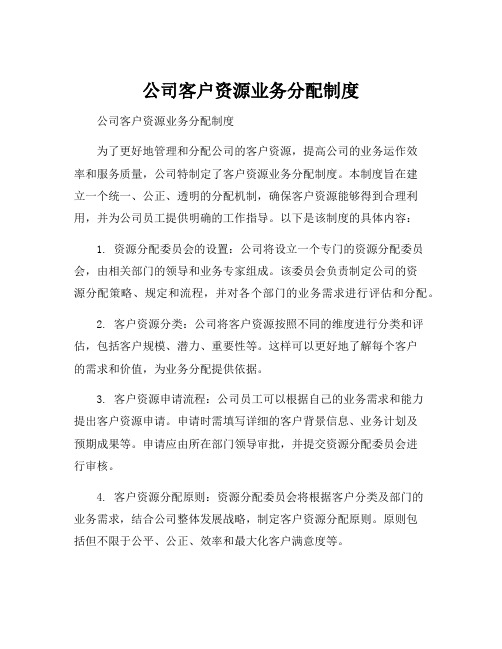 公司客户资源业务分配制度

公司客户资源业务分配制度

为了更好地管理和分配公司的客户资源，提高公司的业务运作效率和服务质量，公司特制定了客户资源业务分配制度。本制度旨在建立一个统一、公正、透明的分配机制，确保客户资源能够得到合理利用，并为公司员工提供明确的工作指导。以下是该制度的具体内容：

1. 资源分配委员会的设置：公司将设立一个专门的资源分配委员会，由相关部门的领导和业务专家组成。该委员会负责制定公司的资源分配策略、规定和流程，并对各个部门的业务需求进行评估和分配。

2. 客户资源分类：公司将客户资源按照不同的维度进行分类和评估，包括客户规模、潜力、重要性等。这样可以更好地了解每个客户的需求和价值，为业务分配提供依据。

3. 客户资源申请流程：公司员工可以根据自己的业务需求和能力提出客户资源申请。申请时需填写详细的客户背景信息、业务计划及预期成果等。申请应由所在部门领导审批，并提交资源分配委员会进行审核。

4. 客户资源分配原则：资源分配委员会将根据客户分类及部门的业务需求，结合公司整体发展战略，制定客户资源分配原则。原则包括但不限于公平、公正、效率和最大化客户满意度等。